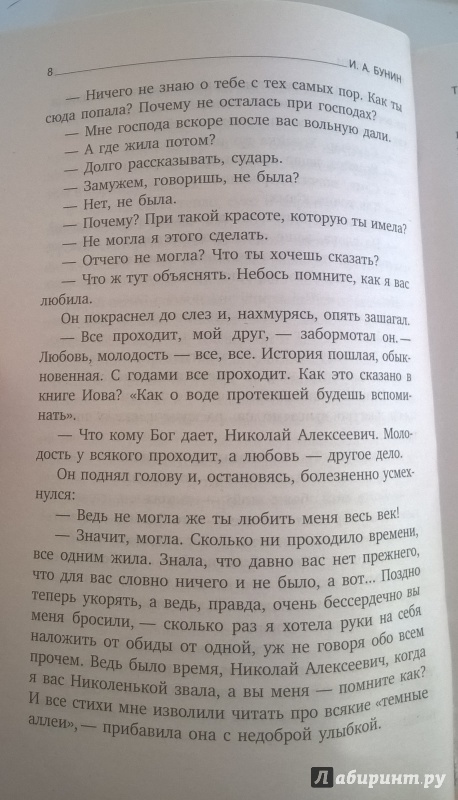 8 И. А. БУНИН

— Ничего не знаю о тебе с тех самых пор. Как ты сюда попала? Почему не осталась при господах?

— Мне господа вскоре после вас вольную дали.

— А где жила потом?

— Долго рассказывать, сударь.

— Замужем, говоришь, не была?

— Нет, не была.

— Почему? При такой красоте, которую ты имела?

— Не могла я этого сделать.

— Отчего не могла? Что ты хочешь сказать?

— Что ж тут объяснять. Небось помните, как я вас любила.

Он покраснел до слез и, нахмурясь, опять зашагал.

— Все проходит, мой друг, — забормотал он. — Любовь, молодость — все, все. История пошлая, обыкновенная. С годами все проходит. Как это сказано в книге Иова? «Как о воде протекшей будешь вспоминать».

— Что кому Бог дает, Николай Алексеевич. Молодость у всякого проходит, а любовь — другое дело.

Он поднял голову и, остановясь, болезненно усмехнулся:

— Ведь не могла же ты любить меня весь век!

— Значит, могла. Сколько ни проходило времени, все одним жила. Знала, что давно вас нет прежнего, что для вас словно ничего и не было, а вот... Поздно теперь укорять, а ведь, правда, очень бессердечно вы меня бросили, — сколько раз я хотела руки на себя наложить от обиды от одной, уж не говоря обо всем прочем. Ведь было время, Николай Алексеевич, когда я вас Николенькой звала, а вы меня — помните как? И все стихи мне изволили читать про всякие «темные аллеи», — прибавила она с недоброй улыбкой.

Лабиринт.ру